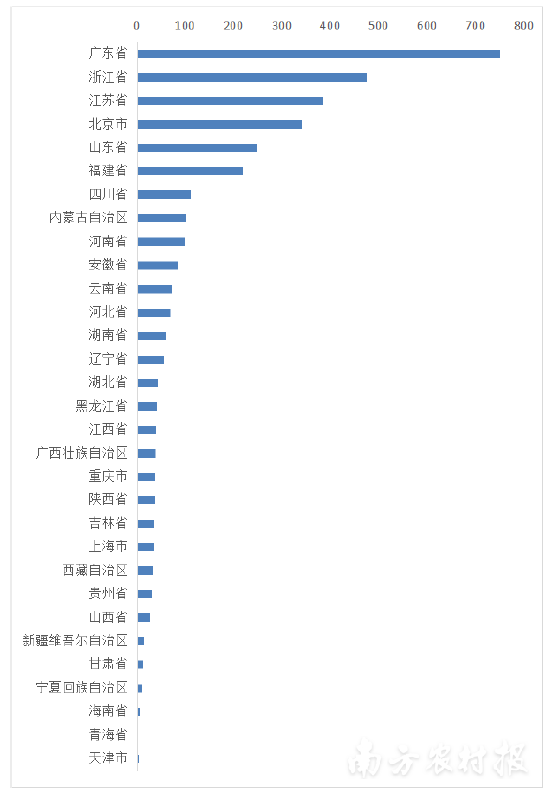 0 100 200 300 400 500 600 700 800

广东省
浙江省
江苏省
北京市
山东省
福建省
四川省
内蒙古自治区
河南省
安徽省
云南省
河北省
湖南省
辽宁省
湖北省
黑龙江省
江西省
广西壮族自治区
重庆市
陕西省
吉林省
上海市
西藏自治区
贵州省
山西省
新疆维吾尔自治区
甘肃省
宁夏回族自治区
海南省
青海省
天津市

南方农村报